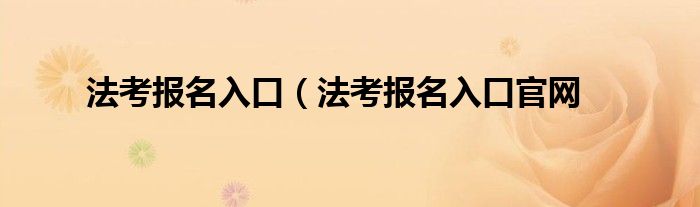 法考报名入口（法考报名入口官网